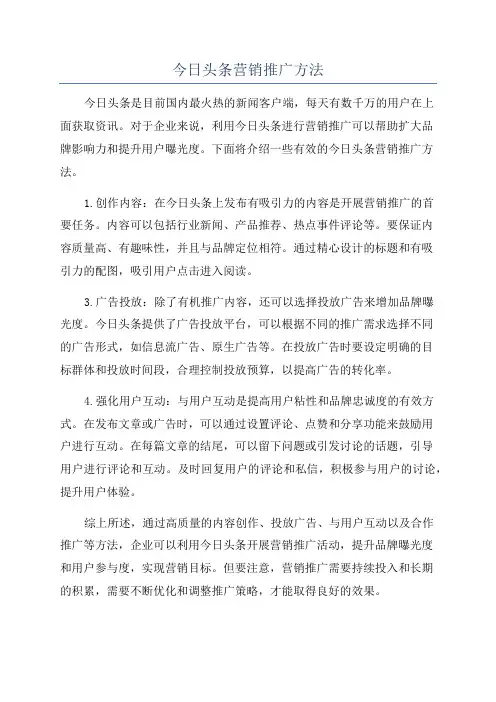 今日头条营销推广方法

今日头条是目前国内最火热的新闻客户端，每天有数千万的用户在上面获取资讯。对于企业来说，利用今日头条进行营销推广可以帮助扩大品牌影响力和提升用户曝光度。下面将介绍一些有效的今日头条营销推广方法。

1.创作内容：在今日头条上发布有吸引力的内容是开展营销推广的首要任务。内容可以包括行业新闻、产品推荐、热点事件评论等。要保证内容质量高、有趣味性，并且与品牌定位相符。通过精心设计的标题和有吸引力的配图，吸引用户点击进入阅读。

3.广告投放：除了有机推广内容，还可以选择投放广告来增加品牌曝光度。今日头条提供了广告投放平台，可以根据不同的推广需求选择不同的广告形式，如信息流广告、原生广告等。在投放广告时要设定明确的目标群体和投放时间段，合理控制投放预算，以提高广告的转化率。

4.强化用户互动：与用户互动是提高用户粘性和品牌忠诚度的有效方式。在发布文章或广告时，可以通过设置评论、点赞和分享功能来鼓励用户进行互动。在每篇文章的结尾，可以留下问题或引发讨论的话题，引导用户进行评论和互动。及时回复用户的评论和私信，积极参与用户的讨论，提升用户体验。

综上所述，通过高质量的内容创作、投放广告、与用户互动以及合作推广等方法，企业可以利用今日头条开展营销推广活动，提升品牌曝光度和用户参与度，实现营销目标。但要注意，营销推广需要持续投入和长期的积累，需要不断优化和调整推广策略，才能取得良好的效果。